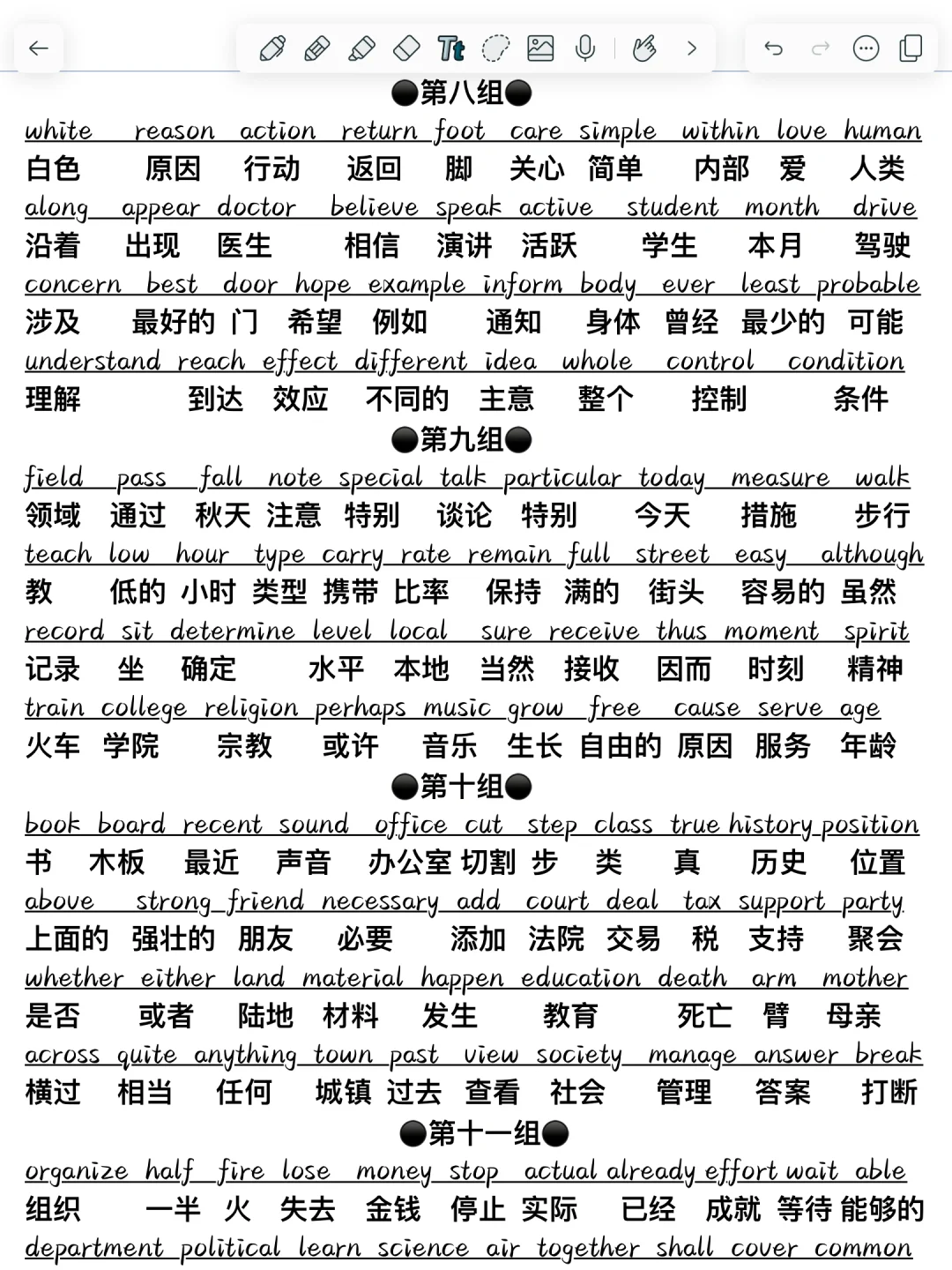 ●第八组●

white reason action return foot care simple within love human
白色 原因 行动 返回 脚 关心 简单 内部 爱 人类
along appear doctor believe speak active student month drive
沿着 出现 医生 相信 演讲 活跃 学生 本月 驾驶
concern best door hope example inform body ever least probable
涉及 最好的 门 希望 例如 通知 身体 曾经 最少的 可能
understand reach effect different idea whole control condition
理解 到达 效应 不同的 主意 整个 控制 条件

●第九组●

field pass fall note special talk particular today measure walk
领域 通过 秋天 注意 特别 谈论 特别 今天 措施 步行
teach low hour type carry rate remain full street easy although
教 低的 小时 类型 携带 比率 保持 满的 街头 容易的 虽然
record sit determine level local sure receive thus moment spirit
记录 坐 确定 水平 本地 当然 接收 因而 时刻 精神
train college religion perhaps music grow free cause serve age
火车 学院 宗教 或许 音乐 生长 自由的 原因 服务 年龄

●第十组●

book board recent sound office cut step class true history position
书 木板 最近 声音 办公室 切割 步 类 真 历史 位置
above strong friend necessary add court deal tax support party
上面的 强壮的 朋友 必要 添加 法院 交易 税 支持 聚会
whether either land material happen education death arm mother
是否 或者 陆地 材料 发生 教育 死亡 臂 母亲
across quite anything town past view society manage answer break
横过 相当 任何 城镇 过去 查看 社会 管理 答案 打断

●第十一组●

organize half fire lose money stop actual already effort wait able
组织 一半 火 失去 金钱 停止 实际 已经 成就 等待 能够的
department political learn science air together shall cover common